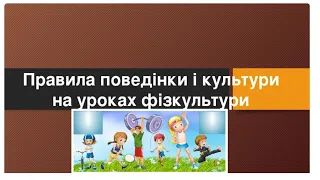 Правила поведінки і культури на уроках фізкультури